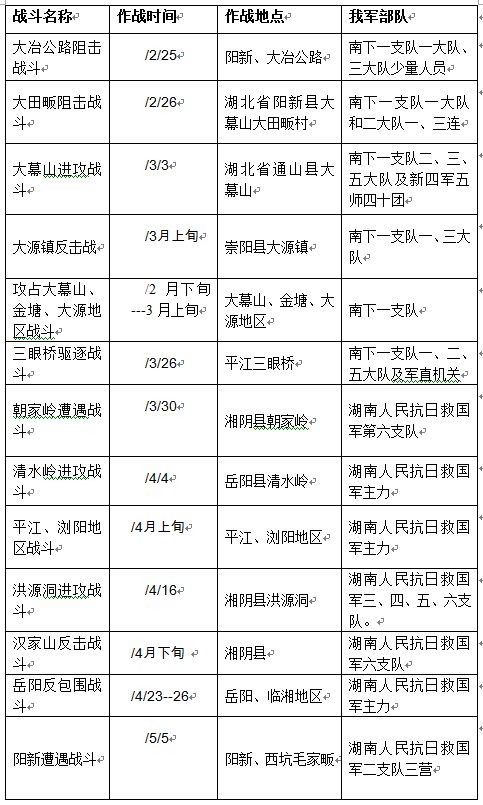 | 战斗名称 | 作战时间 | 作战地点 | 我军部队 |
|---|---|---|---|
| 大冶公路阻击战斗 | /2/25 | 阳新、大冶公路 | 南下一支队一大队、三大队少量人员 |
| 大田畈阻击战斗 | /2/26 | 湖北省阳新县大幕山大田畈村 | 南下一支队一大队和二大队一、三连 |
| 大幕山进攻战斗 | /3/3 | 湖北省通山县大幕山 | 南下一支队二、三、五大队及新四军五师四十团 |
| 大源镇反击战 | /3月上旬 | 崇阳县大源镇 | 南下一支队一、三大队 |
| 攻占大幕山、金塘、大源地区战斗 | /2 月下旬---3 月上旬 | 大幕山、金塘、大源地区 | 南下一支队 |
| 三眼桥驱逐战斗 | /3/26 | 平江三眼桥 | 南下一支队一、二、五大队及军直机关 |
| 朝家岭遭遇战斗 | /3/30 | 湘阴县朝家岭 | 湖南人民抗日救国军第六支队 |
| 清水岭进攻战斗 | /4/4 | 岳阳县清水岭 | 湖南人民抗日救国军主力 |
| 平江、浏阳地区战斗 | /4月上旬 | 平江、浏阳地区 | 湖南人民抗日救国军主力 |
| 洪源洞进攻战斗 | /4/16 | 湘阴县洪源洞 | 湖南人民抗日救国军三、四、五、六支队。 |
| 汉家山反击战斗 | /4月下旬 | 湘阴县 | 湖南人民抗日救国军六支队 |
| 岳阳反包围战斗 | /4/23--26 | 岳阳、临湘地区 | 湖南人民抗日救国军主力 |
| 阳新遭遇战斗 | /5/5 | 阳新、西坑毛家畈 | 湖南人民抗日救国军二支队三营 |